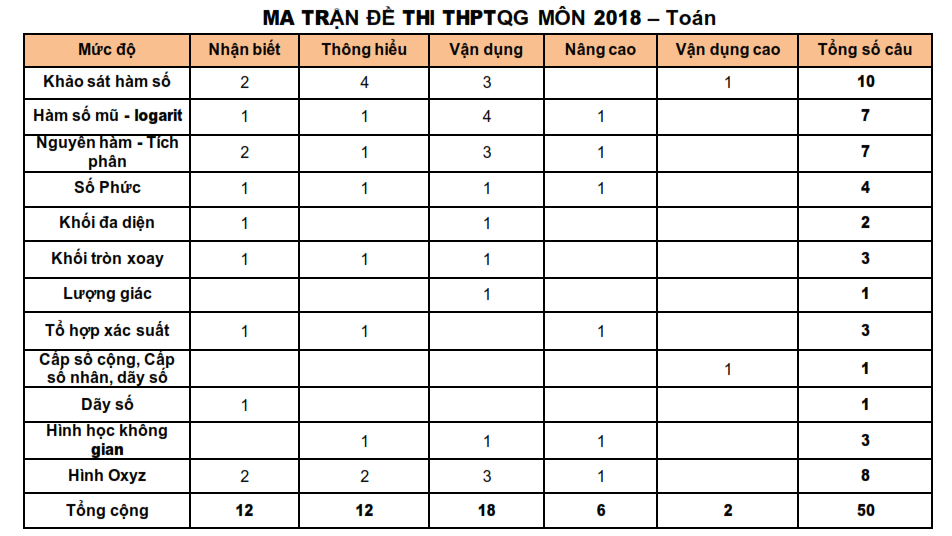 MA TRẬN ĐỀ THI THPTQG MÔN 2018 – Toán

| Mức độ | Nhận biết | Thông hiểu | Vận dụng | Nâng cao | Vận dụng cao | Tổng số câu |
|---|---|---|---|---|---|---|
| Khảo sát hàm số | 2 | 4 | 3 |  | 1 | 10 |
| Hàm số mũ - logarit | 1 | 1 | 4 | 1 |  | 7 |
| Nguyên hàm - Tích phân | 2 | 1 | 3 | 1 |  | 7 |
| Số Phức | 1 | 1 | 1 | 1 |  | 4 |
| Khối đa diện | 1 |  | 1 |  |  | 2 |
| Khối tròn xoay | 1 | 1 | 1 |  |  | 3 |
| Lượng giác |  |  | 1 |  |  | 1 |
| Tổ hợp xác suất | 1 | 1 |  | 1 |  | 3 |
| Cấp số cộng, Cấp số nhân, dãy số |  |  |  |  | 1 | 1 |
| Dãy số | 1 |  |  |  |  | 1 |
| Hình học không gian |  | 1 | 1 | 1 |  | 3 |
| Hình Oxyz | 2 | 2 | 3 | 1 |  | 8 |
| Tổng cộng | 12 | 12 | 18 | 6 | 2 | 50 |